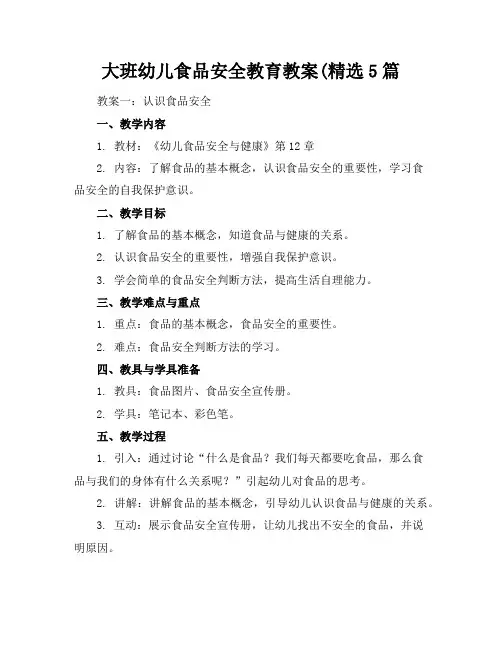 大班幼儿食品安全教育教案(精选5篇

教案一：认识食品安全

一、教学内容

1. 教材：《幼儿食品安全与健康》第12章

2. 内容：了解食品的基本概念，认识食品安全的重要性，学习食品安全的自我保护意识。

二、教学目标

1. 了解食品的基本概念，知道食品与健康的关系。

2. 认识食品安全的重要性，增强自我保护意识。

3. 学会简单的食品安全判断方法，提高生活自理能力。

三、教学难点与重点

1. 重点：食品的基本概念，食品安全的重要性。

2. 难点：食品安全判断方法的学习。

四、教具与学具准备

1. 教具：食品图片、食品安全宣传册。

2. 学具：笔记本、彩色笔。

五、教学过程

1. 引入：通过讨论“什么是食品？我们每天都要吃食品，那么食品与我们的身体有什么关系呢？”引起幼儿对食品的思考。

2. 讲解：讲解食品的基本概念，引导幼儿认识食品与健康的关系。

3. 互动：展示食品安全宣传册，让幼儿找出不安全的食品，并说明原因。